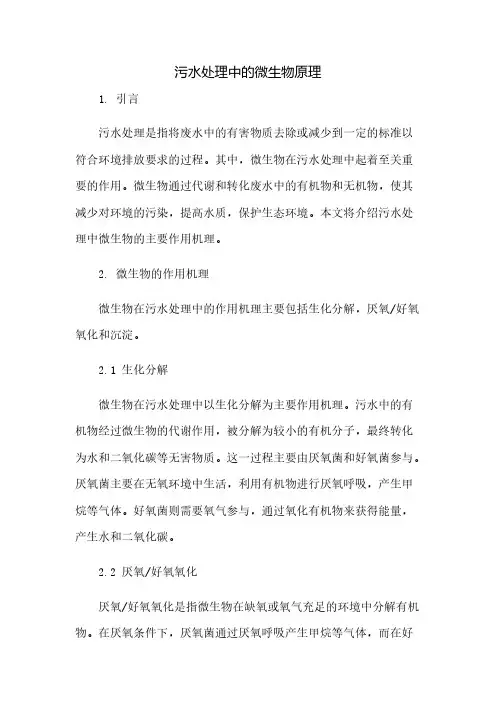 污水处理中的微生物原理

1. 引言

污水处理是指将废水中的有害物质去除或减少到一定的标准以符合环境排放要求的过程。其中，微生物在污水处理中起着至关重要的作用。微生物通过代谢和转化废水中的有机物和无机物，使其减少对环境的污染，提高水质，保护生态环境。本文将介绍污水处理中微生物的主要作用机理。

2. 微生物的作用机理

微生物在污水处理中的作用机理主要包括生化分解，厌氧/好氧氧化和沉淀。

2.1 生化分解

微生物在污水处理中以生化分解为主要作用机理。污水中的有机物经过微生物的代谢作用，被分解为较小的有机分子，最终转化为水和二氧化碳等无害物质。这一过程主要由厌氧菌和好氧菌参与。厌氧菌主要在无氧环境中生活，利用有机物进行厌氧呼吸，产生甲烷等气体。好氧菌则需要氧气参与，通过氧化有机物来获得能量，产生水和二氧化碳。

2.2 厌氧/好氧氧化

厌氧/好氧氧化是指微生物在缺氧或氧气充足的环境中分解有机物。在厌氧条件下，厌氧菌通过厌氧呼吸产生甲烷等气体，而在好